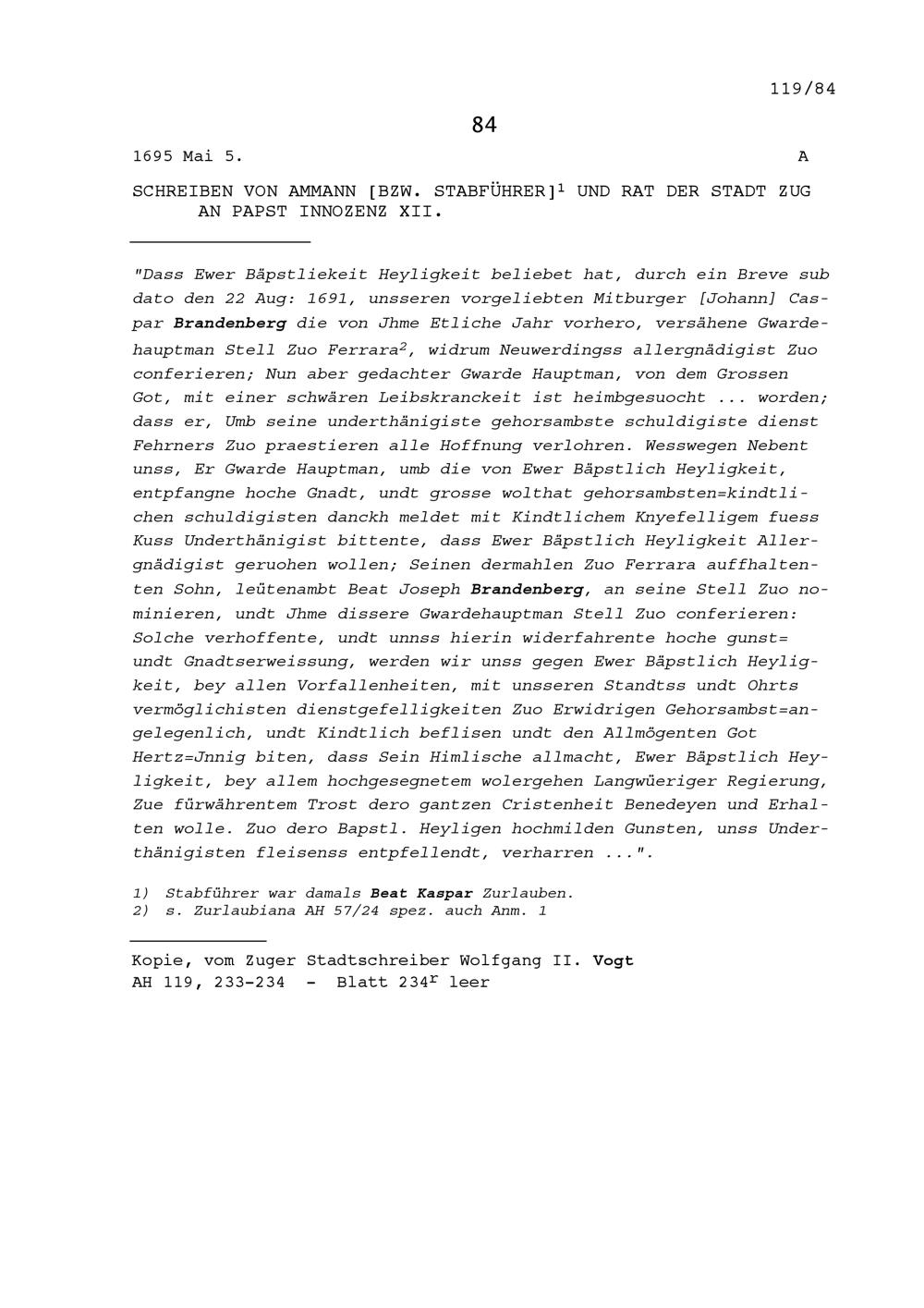 119/84

84

1695 Mai 5.     A

SCHREIBEN VON AMMANN [BZW. STABFÜHRER]$^{1}$ UND RAT DER STADT ZUG AN PAPST INNOZENZ XII.

"Dass Ewer Bäpstliekeit Heyligkeit beliebet hat, durch ein Breve sub dato den 22 Aug: 1691, unsseren vorgeliebten Mitburger [Johann] Caspar Brandenberg die von Jhme Etliche Jahr vorhero, versähene Gwardehauptman Stell Zuo Ferrara$^{2}$, widrum Neuwerdingss allergnädigist Zuo conferieren; Nun aber gedachter Gwarde Hauptman, von dem Grossen Got, mit einer schwären Leibskranckeit ist heimbgesuocht ... worden; dass er, Umb seine underthänigiste gehorsambste schuldigiste dienst Fehrners Zuo praestieren alle Hoffnung verlohren. Wesswegen Nebent unss, Er Gwarde Hauptman, umb die von Ewer Bäpstlich Heyligkeit, entpfangne hoche Gnadt, undt grosse wolthat gehorsambsten=kindtlichen schuldigisten danckh meldet mit Kindtlichem Knyefelligem fuess Kuss Underthänigist bittente, dass Ewer Bäpstlich Heyligkeit Allergnädigist geruohen wollen; Seinen dermahlen Zuo Ferrara auffhaltenten Sohn, leütenambt Beat Joseph Brandenberg, an seine Stell Zuo nominieren, undt Jhme dissere Gwardehauptman Stell Zuo conferieren: Solche verhoffente, undt unnss hierin widerfahrente hoche gunst= undt Gnadtserweissung, werden wir unss gegen Ewer Bäpstlich Heyligkeit, bey allen Vorfallenheiten, mit unsseren Standtss undt Ohrts vermöglichisten dienstgefelligkeiten Zuo Erwidrigen Gehorsambst=angelegenlich, undt Kindtlich beflisen undt den Allmögenten Got Hertz=Jnnig biten, dass Sein Himlische allmacht, Ewer Bäpstlich Heyligkeit, bey allem hochgesegnetem wolergehen Langwüeriger Regierung, Zue fürwährentem Trost dero gantzen Cristenheit Benedeyen und Erhalten wolle. Zuo dero Bapstl. Heyligen hochmilden Gunsten, unss Underthänigisten fleisenss entpfellendt, verharren ...".

1) Stabführer war damals Beat Kaspar Zurlauben.
2) s. Zurlaubiana AH 57/24 spez. auch Anm. 1

Kopie, vom Zuger Stadtschreiber Wolfgang II. Vogt
AH 119, 233-234 - Blatt 234$^{r}$ leer